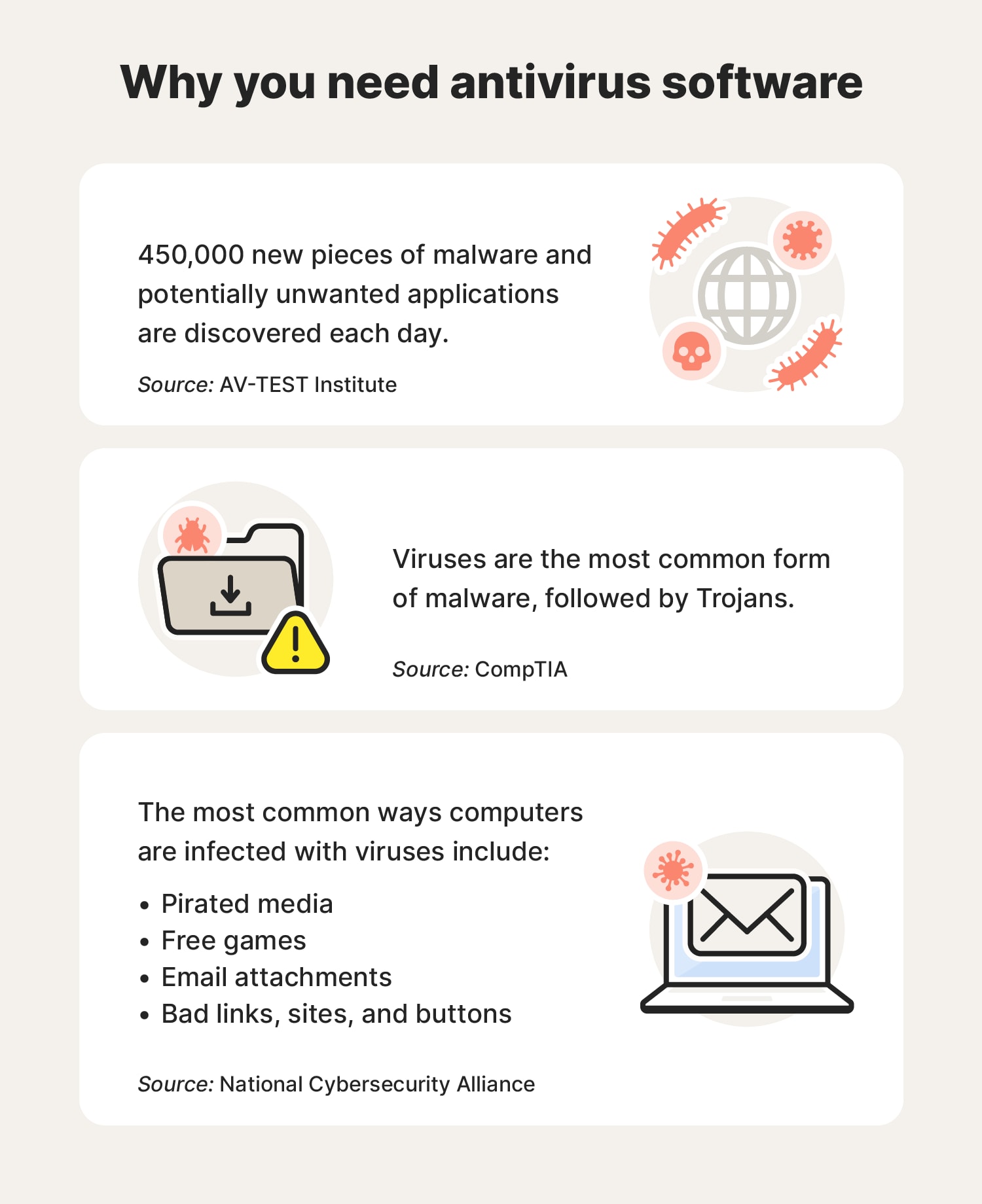 Why you need antivirus software

450,000 new pieces of malware and potentially unwanted applications are discovered each day.

Source: AV-TEST Institute

Viruses are the most common form of malware, followed by Trojans.

Source: CompTIA

The most common ways computers are infected with viruses include:

• Pirated media
• Free games
• Email attachments
• Bad links, sites, and buttons

Source: National Cybersecurity Alliance